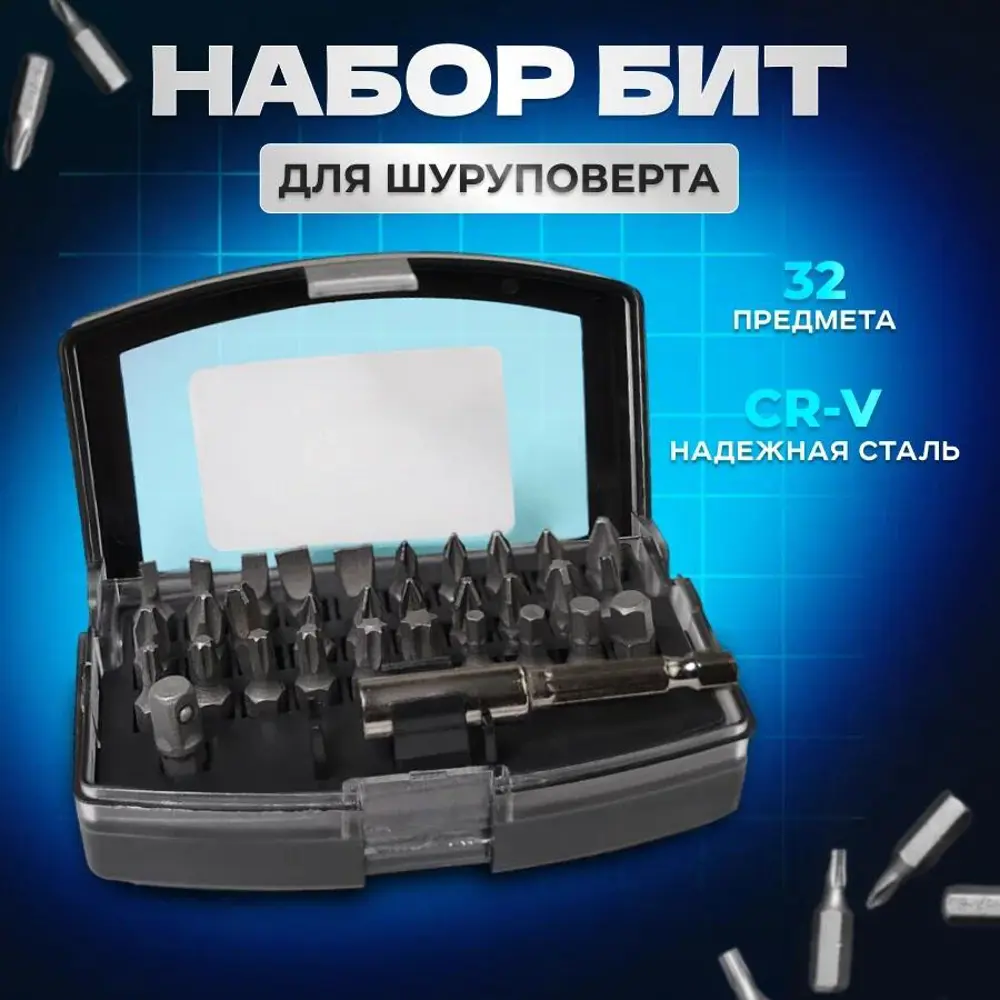 НАБОР БИТ

ДЛЯ ШУРУПОВЕРТА

32
ПРЕДМЕТА

CR-V
НАДЕЖНАЯ СТАЛЬ